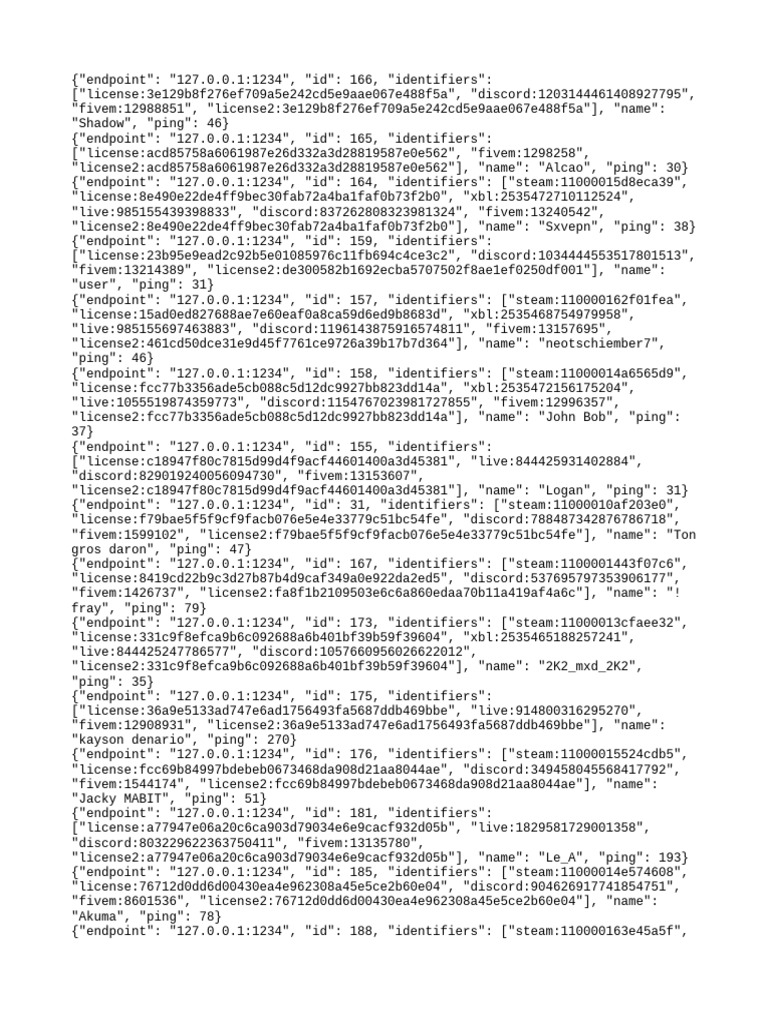 {"endpoint": "127.0.0.1:1234", "id": 166, "identifiers": ["license:3e129b8f276ef709a5e242cd5e9aae067e488f5a", "discord:1203144461408927795", "fivem:12988851", "license2:3e129b8f276ef709a5e242cd5e9aae067e488f5a"], "name": "Shadow", "ping": 46}
{"endpoint": "127.0.0.1:1234", "id": 165, "identifiers": ["license:acd85758a6061987e26d332a3d28819587e0e562", "fivem:1298258", "license2:acd85758a6061987e26d332a3d28819587e0e562"], "name": "Alcao", "ping": 30}
{"endpoint": "127.0.0.1:1234", "id": 164, "identifiers": ["steam:11000015d8eca39", "license:8e490e22de4ff9bec30fab72a4ba1faf0b73f2b0", "xbl:2535472710112524", "live:985155439398833", "discord:837262808323981324", "fivem:13240542", "license2:8e490e22de4ff9bec30fab72a4ba1faf0b73f2b0"], "name": "Sxvepn", "ping": 38}
{"endpoint": "127.0.0.1:1234", "id": 159, "identifiers": ["license:23b95e9ead2c92b5e01085976c11fb694c4ce3c2", "discord:1034444553517801513", "fivem:13214389", "license2:de300582b1692ecba5707502f8ae1ef0250df001"], "name": "user", "ping": 31}
{"endpoint": "127.0.0.1:1234", "id": 157, "identifiers": ["steam:110000162f01fea", "license:15ad0ed827688ae7e60eaf0a8ca59d6ed9b8683d", "xbl:2535468754979958", "live:985155697463883", "discord:1196143875916574811", "fivem:13157695", "license2:461cd50dce31e9d45f7761ce9726a39b17b7d364"], "name": "neotschiember7", "ping": 46}
{"endpoint": "127.0.0.1:1234", "id": 158, "identifiers": ["steam:11000014a6565d9", "license:fcc77b3356ade5cb088c5d12dc9927bb823dd14a", "xbl:2535472156175204", "live:1055519874359773", "discord:1154767023981727855", "fivem:12996357", "license2:fcc77b3356ade5cb088c5d12dc9927bb823dd14a"], "name": "John Bob", "ping": 37}
{"endpoint": "127.0.0.1:1234", "id": 155, "identifiers": ["license:c18947f80c7815d99d4f9acf44601400a3d45381", "live:844425931402884", "discord:829019240056094730", "fivem:13153607", "license2:c18947f80c7815d99d4f9acf44601400a3d45381"], "name": "Logan", "ping": 31}
{"endpoint": "127.0.0.1:1234", "id": 31, "identifiers": ["steam:11000010af203e0", "license:f79bae5f5f9cf9facb076e5e4e33779c51bc54fe", "discord:788487342876786718", "fivem:1599102", "license2:f79bae5f5f9cf9facb076e5e4e33779c51bc54fe"], "name": "Ton gros daron", "ping": 47}
{"endpoint": "127.0.0.1:1234", "id": 167, "identifiers": ["steam:1100001443f07c6", "license:8419cd22b9c3d27b87b4d9caf349a0e922da2ed5", "discord:537695797353906177", "fivem:1426737", "license2:fa8f1b2109503e6c6a860edaa70b11a419af4a6c"], "name": "! fray", "ping": 79}
{"endpoint": "127.0.0.1:1234", "id": 173, "identifiers": ["steam:11000013cfaee32", "license:331c9f8efca9b6c092688a6b401bf39b59f39604", "xbl:2535465188257241", "live:844425247786577", "discord:1057660956026622012", "license2:331c9f8efca9b6c092688a6b401bf39b59f39604"], "name": "2K2_mxd_2K2", "ping": 35}
{"endpoint": "127.0.0.1:1234", "id": 175, "identifiers": ["license:36a9e5133ad747e6ad1756493fa5687ddb469bbe", "live:914800316295270", "fivem:12908931", "license2:36a9e5133ad747e6ad1756493fa5687ddb469bbe"], "name": "kayson denario", "ping": 270}
{"endpoint": "127.0.0.1:1234", "id": 176, "identifiers": ["steam:11000015524cdb5", "license:fcc69b84997bdebeb0673468da908d21aa8044ae", "discord:349458045568417792", "fivem:1544174", "license2:fcc69b84997bdebeb0673468da908d21aa8044ae"], "name": "Jacky MABIT", "ping": 51}
{"endpoint": "127.0.0.1:1234", "id": 181, "identifiers": ["license:a77947e06a20c6ca903d79034e6e9cacf932d05b", "live:1829581729001358", "discord:803229622363750411", "fivem:13135780", "license2:a77947e06a20c6ca903d79034e6e9cacf932d05b"], "name": "Le_A", "ping": 193}
{"endpoint": "127.0.0.1:1234", "id": 185, "identifiers": ["steam:11000014e574608", "license:76712d0dd6d00430ea4e962308a45e5ce2b60e04", "discord:904626917741854751", "fivem:8601536", "license2:76712d0dd6d00430ea4e962308a45e5ce2b60e04"], "name": "Akuma", "ping": 78}
{"endpoint": "127.0.0.1:1234", "id": 188, "identifiers": ["steam:110000163e45a5f",